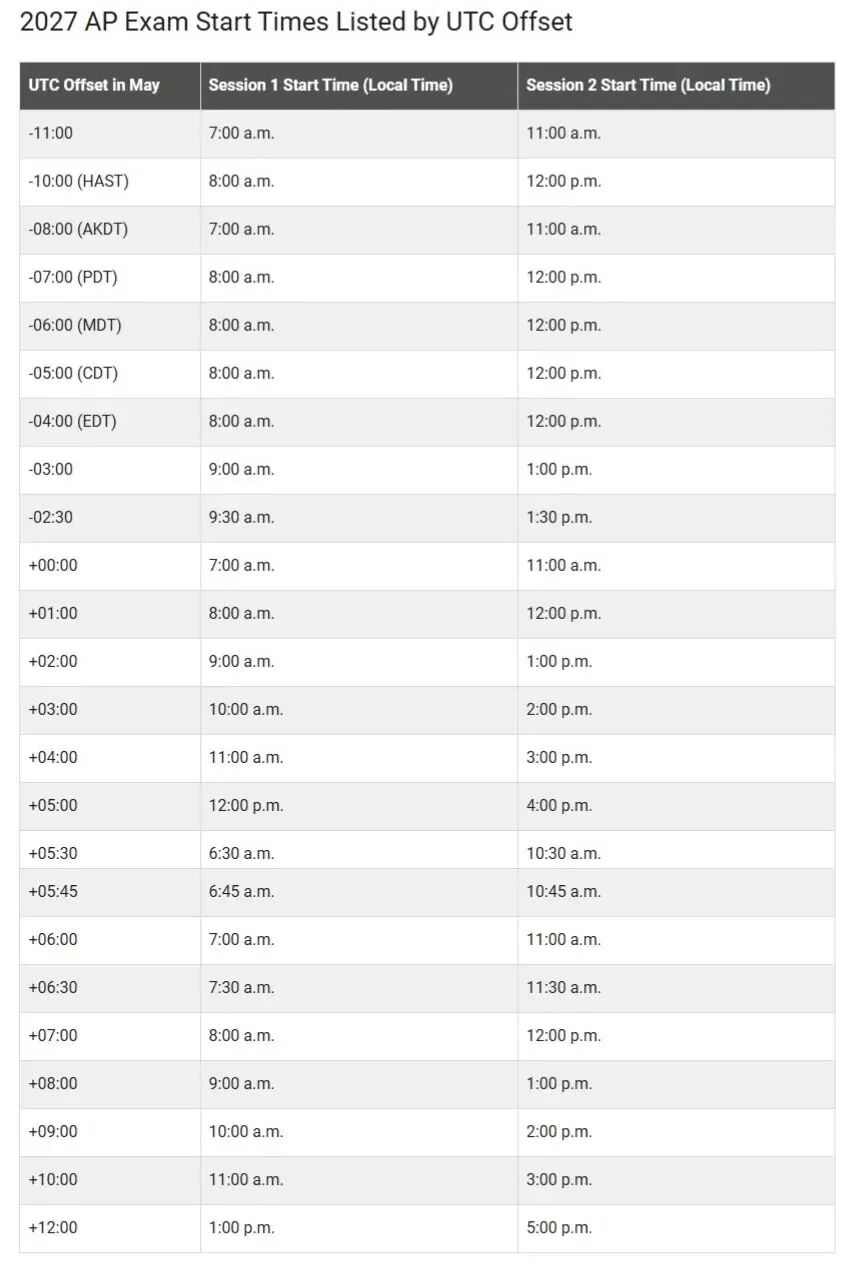 2027 AP Exam Start Times Listed by UTC Offset

| UTC Offset in May | Session 1 Start Time (Local Time) | Session 2 Start Time (Local Time) |
|---|---|---|
| -11:00 | 7:00 a.m. | 11:00 a.m. |
| -10:00 (HAST) | 8:00 a.m. | 12:00 p.m. |
| -08:00 (AKDT) | 7:00 a.m. | 11:00 a.m. |
| -07:00 (PDT) | 8:00 a.m. | 12:00 p.m. |
| -06:00 (MDT) | 8:00 a.m. | 12:00 p.m. |
| -05:00 (CDT) | 8:00 a.m. | 12:00 p.m. |
| -04:00 (EDT) | 8:00 a.m. | 12:00 p.m. |
| -03:00 | 9:00 a.m. | 1:00 p.m. |
| -02:30 | 9:30 a.m. | 1:30 p.m. |
| +00:00 | 7:00 a.m. | 11:00 a.m. |
| +01:00 | 8:00 a.m. | 12:00 p.m. |
| +02:00 | 9:00 a.m. | 1:00 p.m. |
| +03:00 | 10:00 a.m. | 2:00 p.m. |
| +04:00 | 11:00 a.m. | 3:00 p.m. |
| +05:00 | 12:00 p.m. | 4:00 p.m. |
| +05:30 | 6:30 a.m. | 10:30 a.m. |
| +05:45 | 6:45 a.m. | 10:45 a.m. |
| +06:00 | 7:00 a.m. | 11:00 a.m. |
| +06:30 | 7:30 a.m. | 11:30 a.m. |
| +07:00 | 8:00 a.m. | 12:00 p.m. |
| +08:00 | 9:00 a.m. | 1:00 p.m. |
| +09:00 | 10:00 a.m. | 2:00 p.m. |
| +10:00 | 11:00 a.m. | 3:00 p.m. |
| +12:00 | 1:00 p.m. | 5:00 p.m. |